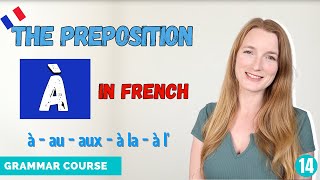 THE PREPOSITION

À

IN FRENCH

à - au - aux - à la - à l'

GRAMMAR COURSE

14